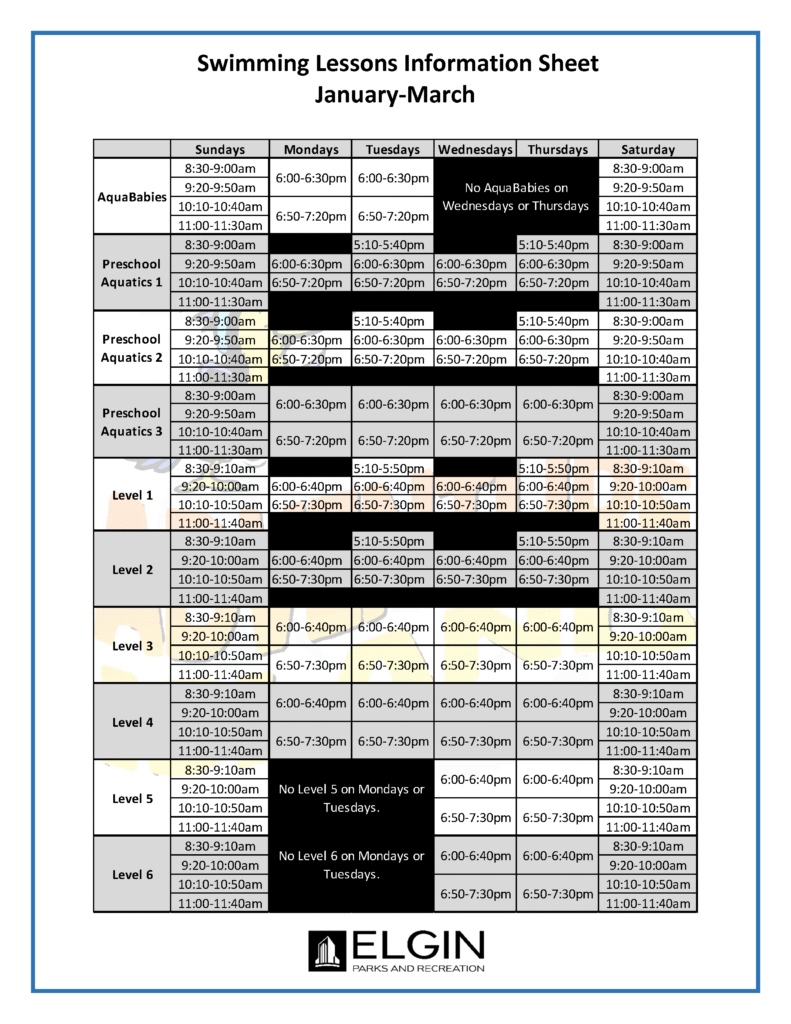 Swimming Lessons Information Sheet
January-March

| | Sundays | Mondays | Tuesdays | Wednesdays | Thursdays | Saturday |
|---|---|---|---|---|---|---|
| AquaBabies | 8:30-9:00am | 6:00-6:30pm | 6:00-6:30pm | No AquaBabies on Wednesdays or Thursdays | | 8:30-9:00am |
| | 9:20-9:50am | | | | | 9:20-9:50am |
| | 10:10-10:40am | 6:50-7:20pm | 6:50-7:20pm | | | 10:10-10:40am |
| | 11:00-11:30am | | | | | 11:00-11:30am |
| Preschool Aquatics 1 | 8:30-9:00am | | 5:10-5:40pm | | 5:10-5:40pm | 8:30-9:00am |
| | 9:20-9:50am | 6:00-6:30pm | 6:00-6:30pm | 6:00-6:30pm | 6:00-6:30pm | 9:20-9:50am |
| | 10:10-10:40am | 6:50-7:20pm | 6:50-7:20pm | 6:50-7:20pm | 6:50-7:20pm | 10:10-10:40am |
| | 11:00-11:30am | | | | | 11:00-11:30am |
| Preschool Aquatics 2 | 8:30-9:00am | | 5:10-5:40pm | | 5:10-5:40pm | 8:30-9:00am |
| | 9:20-9:50am | 6:00-6:30pm | 6:00-6:30pm | 6:00-6:30pm | 6:00-6:30pm | 9:20-9:50am |
| | 10:10-10:40am | 6:50-7:20pm | 6:50-7:20pm | 6:50-7:20pm | 6:50-7:20pm | 10:10-10:40am |
| | 11:00-11:30am | | | | | 11:00-11:30am |
| Preschool Aquatics 3 | 8:30-9:00am | 6:00-6:30pm | 6:00-6:30pm | 6:00-6:30pm | 6:00-6:30pm | 8:30-9:00am |
| | 9:20-9:50am | | | | | 9:20-9:50am |
| | 10:10-10:40am | 6:50-7:20pm | 6:50-7:20pm | 6:50-7:20pm | 6:50-7:20pm | 10:10-10:40am |
| | 11:00-11:30am | | | | | 11:00-11:30am |
| Level 1 | 8:30-9:10am | | 5:10-5:50pm | | 5:10-5:50pm | 8:30-9:10am |
| | 9:20-10:00am | 6:00-6:40pm | 6:00-6:40pm | 6:00-6:40pm | 6:00-6:40pm | 9:20-10:00am |
| | 10:10-10:50am | 6:50-7:30pm | 6:50-7:30pm | 6:50-7:30pm | 6:50-7:30pm | 10:10-10:50am |
| | 11:00-11:40am | | | | | 11:00-11:40am |
| Level 2 | 8:30-9:10am | | 5:10-5:50pm | | 5:10-5:50pm | 8:30-9:10am |
| | 9:20-10:00am | 6:00-6:40pm | 6:00-6:40pm | 6:00-6:40pm | 6:00-6:40pm | 9:20-10:00am |
| | 10:10-10:50am | 6:50-7:30pm | 6:50-7:30pm | 6:50-7:30pm | 6:50-7:30pm | 10:10-10:50am |
| | 11:00-11:40am | | | | | 11:00-11:40am |
| Level 3 | 8:30-9:10am | 6:00-6:40pm | 6:00-6:40pm | 6:00-6:40pm | 6:00-6:40pm | 8:30-9:10am |
| | 9:20-10:00am | | | | | 9:20-10:00am |
| | 10:10-10:50am | 6:50-7:30pm | 6:50-7:30pm | 6:50-7:30pm | 6:50-7:30pm | 10:10-10:50am |
| | 11:00-11:40am | | | | | 11:00-11:40am |
| Level 4 | 8:30-9:10am | 6:00-6:40pm | 6:00-6:40pm | 6:00-6:40pm | 6:00-6:40pm | 8:30-9:10am |
| | 9:20-10:00am | | | | | 9:20-10:00am |
| | 10:10-10:50am | 6:50-7:30pm | 6:50-7:30pm | 6:50-7:30pm | 6:50-7:30pm | 10:10-10:50am |
| | 11:00-11:40am | | | | | 11:00-11:40am |
| Level 5 | 8:30-9:10am | No Level 5 on Mondays or Tuesdays. | | 6:00-6:40pm | 6:00-6:40pm | 8:30-9:10am |
| | 9:20-10:00am | | | | | 9:20-10:00am |
| | 10:10-10:50am | | | 6:50-7:30pm | 6:50-7:30pm | 10:10-10:50am |
| | 11:00-11:40am | | | | | 11:00-11:40am |
| Level 6 | 8:30-9:10am | No Level 6 on Mondays or Tuesdays. | | 6:00-6:40pm | 6:00-6:40pm | 8:30-9:10am |
| | 9:20-10:00am | | | | | 9:20-10:00am |
| | 10:10-10:50am | | | 6:50-7:30pm | 6:50-7:30pm | 10:10-10:50am |
| | 11:00-11:40am | | | | | 11:00-11:40am |

ELGIN
PARKS AND RECREATION